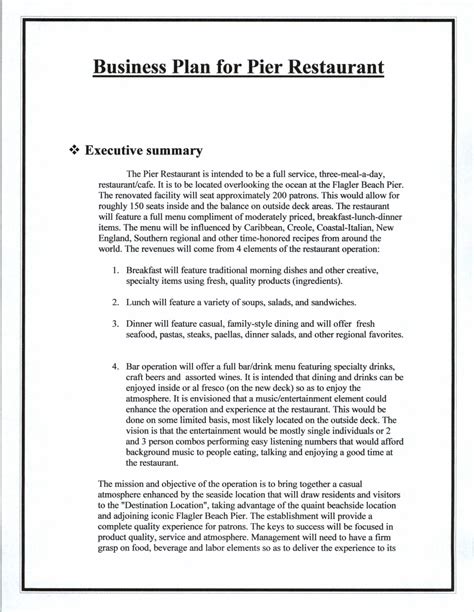 Business Plan for Pier Restaurant

❖ Executive summary

The Pier Restaurant is intended to be a full service, three-meal-a-day, restaurant/cafe. It is to be located overlooking the ocean at the Flagler Beach Pier. The renovated facility will seat approximately 200 patrons. This would allow for roughly 150 seats inside and the balance on outside deck areas. The restaurant will feature a full menu compliment of moderately priced, breakfast-lunch-dinner items. The menu will be influenced by Caribbean, Creole, Coastal-Italian, New England, Southern regional and other time-honored recipes from around the world. The revenues will come from 4 elements of the restaurant operation:

1. Breakfast will feature traditional morning dishes and other creative, specialty items using fresh, quality products (ingredients).

2. Lunch will feature a variety of soups, salads, and sandwiches.

3. Dinner will feature casual, family-style dining and will offer fresh seafood, pastas, steaks, paellas, dinner salads, and other regional favorites.

4. Bar operation will offer a full bar/drink menu featuring specialty drinks, craft beers and assorted wines. It is intended that dining and drinks can be enjoyed inside or al fresco (on the new deck) so as to enjoy the atmosphere. It is envisioned that a music/entertainment element could enhance the operation and experience at the restaurant. This would be done on some limited basis, most likely located on the outside deck. The vision is that the entertainment would be mostly single individuals or 2 and 3 person combos performing easy listening numbers that would afford background music to people eating, talking and enjoying a good time at the restaurant.

The mission and objective of the operation is to bring together a casual atmosphere enhanced by the seaside location that will draw residents and visitors to the "Destination Location", taking advantage of the quaint beachside location and adjoining iconic Flagler Beach Pier. The establishment will provide a complete quality experience for patrons. The keys to success will be focused in product quality, service and atmosphere. Management will need to have a firm grasp on food, beverage and labor elements so as to deliver the experience to its